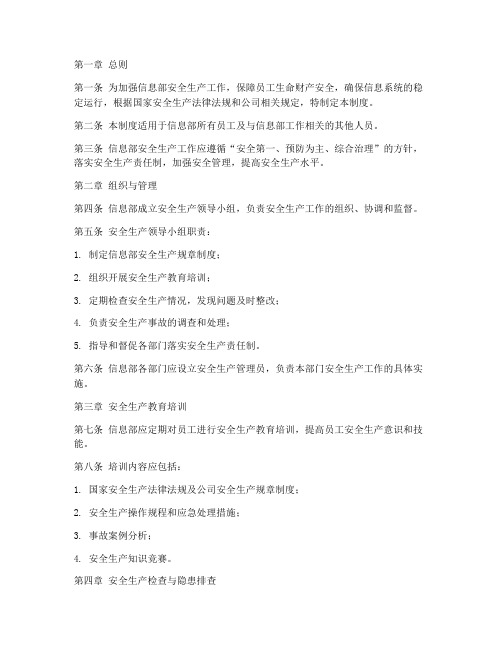 第一章 总则

第一条 为加强信息部安全生产工作，保障员工生命财产安全，确保信息系统的稳定运行，根据国家安全生产法律法规和公司相关规定，特制定本制度。

第二条 本制度适用于信息部所有员工及与信息部工作相关的其他人员。

第三条 信息部安全生产工作应遵循“安全第一、预防为主、综合治理”的方针，落实安全生产责任制，加强安全管理，提高安全生产水平。

第二章 组织与管理

第四条 信息部成立安全生产领导小组，负责安全生产工作的组织、协调和监督。

第五条 安全生产领导小组职责：

1. 制定信息部安全生产规章制度；

2. 组织开展安全生产教育培训；

3. 定期检查安全生产情况，发现问题及时整改；

4. 负责安全生产事故的调查和处理；

5. 指导和督促各部门落实安全生产责任制。

第六条 信息部各部门应设立安全生产管理员，负责本部门安全生产工作的具体实施。

第三章 安全生产教育培训

第七条 信息部应定期对员工进行安全生产教育培训，提高员工安全生产意识和技能。

第八条 培训内容应包括：

1. 国家安全生产法律法规及公司安全生产规章制度；

2. 安全生产操作规程和应急处理措施；

3. 事故案例分析；

4. 安全生产知识竞赛。

第四章 安全生产检查与隐患排查